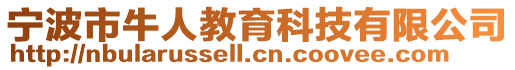 宁波市牛人教育科技有限公司
http://nbularussell.cn.coovee.com